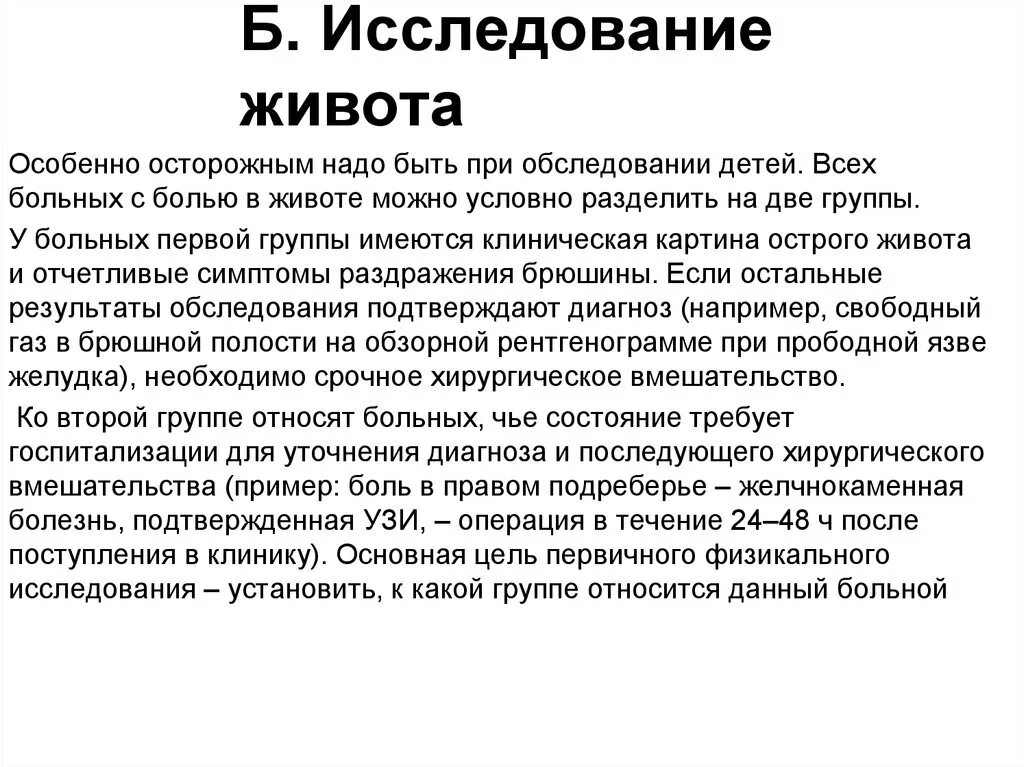 Б. Исследование живота

Особенно осторожным надо быть при обследовании детей. Всех больных с болью в животе можно условно разделить на две группы.

У больных первой группы имеются клиническая картина острого живота и отчетливые симптомы раздражения брюшины. Если остальные результаты обследования подтверждают диагноз (например, свободный газ в брюшной полости на обзорной рентгенограмме при прободной язве желудка), необходимо срочное хирургическое вмешательство.

Ко второй группе относят больных, чье состояние требует госпитализации для уточнения диагноза и последующего хирургического вмешательства (пример: боль в правом подреберье – желчнокаменная болезнь, подтвержденная УЗИ, – операция в течение 24–48 ч после поступления в клинику). Основная цель первичного физикального исследования – установить, к какой группе относится данный больной